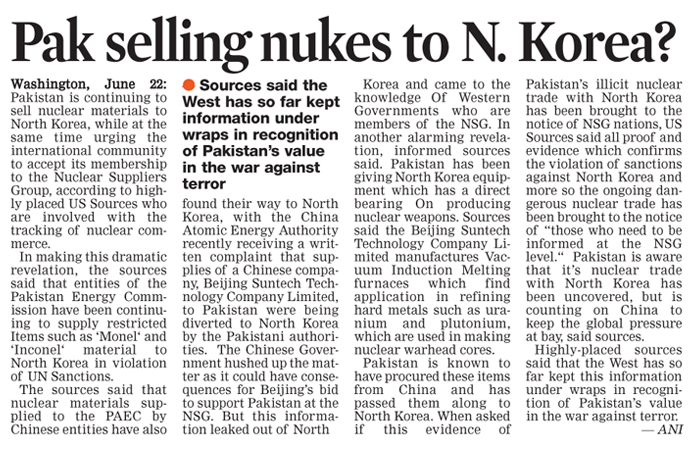 Pak selling nukes to N. Korea?

Washington, June 22: Pakistan is continuing to sell nuclear materials to North Korea, while at the same time urging the international community to accept its membership to the Nuclear Suppliers Group, according to highly placed US Sources who are involved with the tracking of nuclear commerce.

In making this dramatic revelation, the sources said that entities of the Pakistan Energy Commission have been continuing to supply restricted Items such as 'Monel' and 'Inconel' material to North Korea in violation of UN Sanctions.

The sources said that nuclear materials supplied to the PAEC by Chinese entities have also

• Sources said the West has so far kept information under wraps in recognition of Pakistan's value in the war against terror

found their way to North Korea, with the China Atomic Energy Authority recently receiving a written complaint that supplies of a Chinese company, Beijing Suntech Technology Company Limited, to Pakistan were being diverted to North Korea by the Pakistani authorities. The Chinese Government hushed up the matter as it could have consequences for Beijing's bid to support Pakistan at the NSG. But this information leaked out of North

Korea and came to the knowledge Of Western Governments who are members of the NSG. In another alarming revelation, informed sources said. Pakistan has been giving North Korea equipment which has a direct bearing On producing nuclear weapons. Sources said the Beijing Suntech Technology Company Limited manufactures Vacuum Induction Melting furnaces which find application in refining hard metals such as uranium and plutonium, which are used in making nuclear warhead cores.

Pakistan is known to have procured these items from China and has passed them along to North Korea. When asked if this evidence of

Pakistan's illicit nuclear trade with North Korea has been brought to the notice of NSG nations, US Sources said all proof and evidence which confirms the violation of sanctions against North Korea and more so the ongoing dangerous nuclear trade has been brought to the notice of "those who need to be informed at the NSG level." Pakistan is aware that it's nuclear trade with North Korea has been uncovered, but is counting on China to keep the global pressure at bay, said sources.

Highly-placed sources said that the West has so far kept this information under wraps in recognition of Pakistan's value in the war against terror.

— ANI